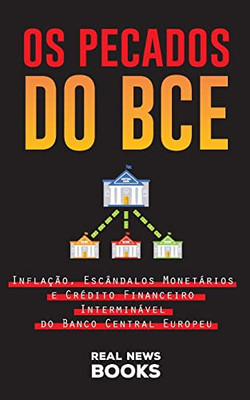 OS PECADOS
DO BCE

Inflação, Escândalos Monetários e Crédito Financeiro Interminável do Banco Central Europeu

REAL NEWS
BOOKS